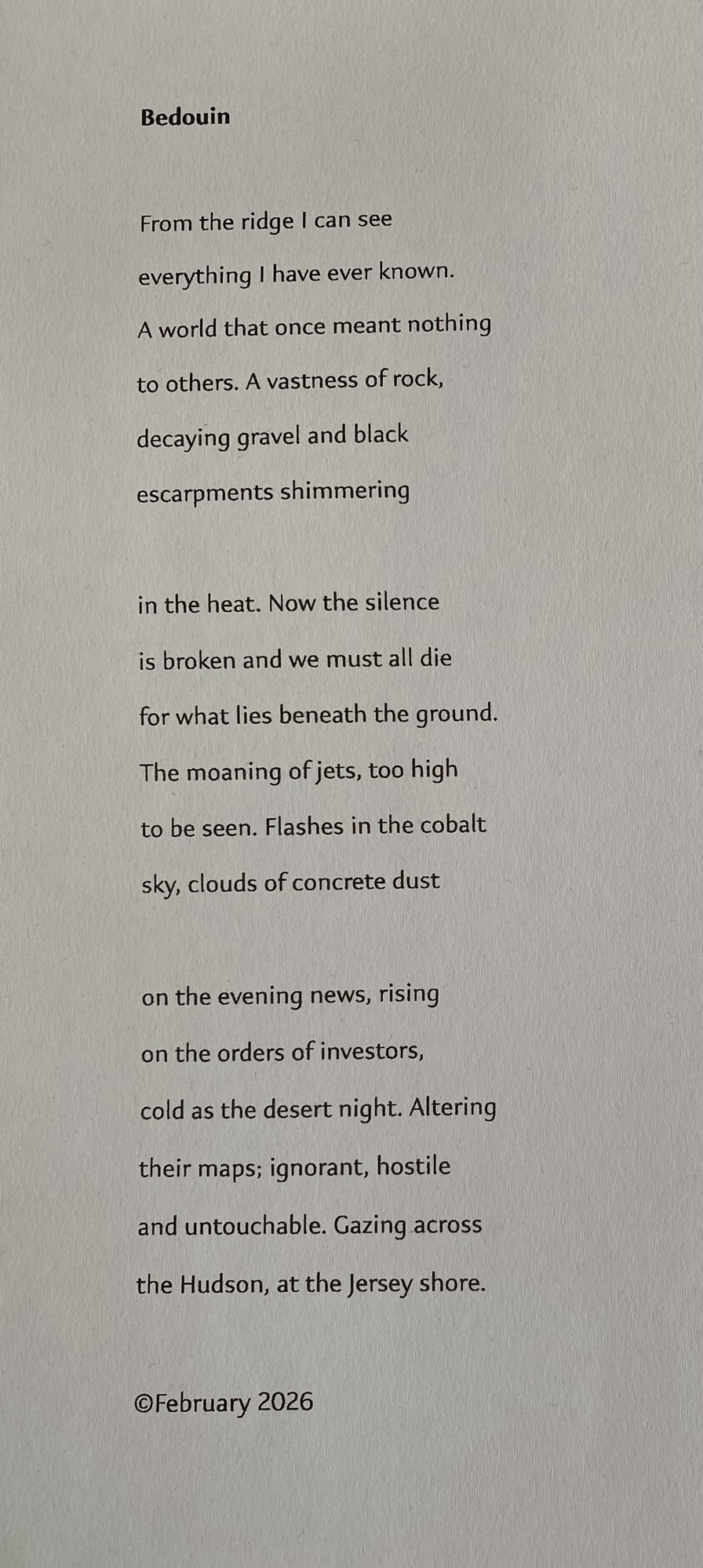 Bedouin

From the ridge I can see
everything I have ever known.
A world that once meant nothing
to others. A vastness of rock,
decaying gravel and black
escarpments shimmering

in the heat. Now the silence
is broken and we must all die
for what lies beneath the ground.
The moaning of jets, too high
to be seen. Flashes in the cobalt
sky, clouds of concrete dust

on the evening news, rising
on the orders of investors,
cold as the desert night. Altering
their maps; ignorant, hostile
and untouchable. Gazing across
the Hudson, at the Jersey shore.

©February 2026